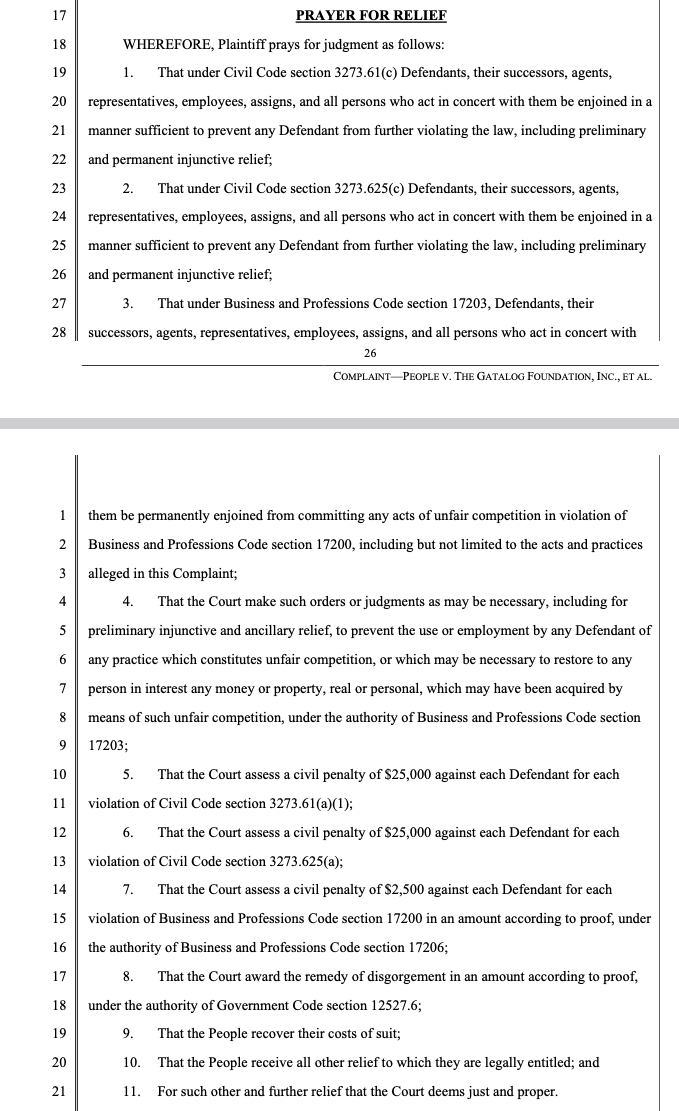 17 PRAYER FOR RELIEF

18 WHEREFORE, Plaintiff prays for judgment as follows:

19 1. That under Civil Code section 3273.61(c) Defendants, their successors, agents, 20 representatives, employees, assigns, and all persons who act in concert with them be enjoined in a 21 manner sufficient to prevent any Defendant from further violating the law, including preliminary 22 and permanent injunctive relief;

23 2. That under Civil Code section 3273.625(c) Defendants, their successors, agents, 24 representatives, employees, assigns, and all persons who act in concert with them be enjoined in a 25 manner sufficient to prevent any Defendant from further violating the law, including preliminary 26 and permanent injunctive relief;

27 3. That under Business and Professions Code section 17203, Defendants, their 28 successors, agents, representatives, employees, assigns, and all persons who act in concert with

26

COMPLAINT—PEOPLE V. THE GATALOG FOUNDATION, INC., ET AL.

1 them be permanently enjoined from committing any acts of unfair competition in violation of 2 Business and Professions Code section 17200, including but not limited to the acts and practices 3 alleged in this Complaint;

4 4. That the Court make such orders or judgments as may be necessary, including for 5 preliminary injunctive and ancillary relief, to prevent the use or employment by any Defendant of 6 any practice which constitutes unfair competition, or which may be necessary to restore to any 7 person in interest any money or property, real or personal, which may have been acquired by 8 means of such unfair competition, under the authority of Business and Professions Code section 9 17203;

10 5. That the Court assess a civil penalty of $25,000 against each Defendant for each 11 violation of Civil Code section 3273.61(a)(1);

12 6. That the Court assess a civil penalty of $25,000 against each Defendant for each 13 violation of Civil Code section 3273.625(a);

14 7. That the Court assess a civil penalty of $2,500 against each Defendant for each 15 violation of Business and Professions Code section 17200 in an amount according to proof, under 16 the authority of Business and Professions Code section 17206;

17 8. That the Court award the remedy of disgorgement in an amount according to proof, 18 under the authority of Government Code section 12527.6;

19 9. That the People recover their costs of suit;

20 10. That the People receive all other relief to which they are legally entitled; and

21 11. For such other and further relief that the Court deems just and proper.